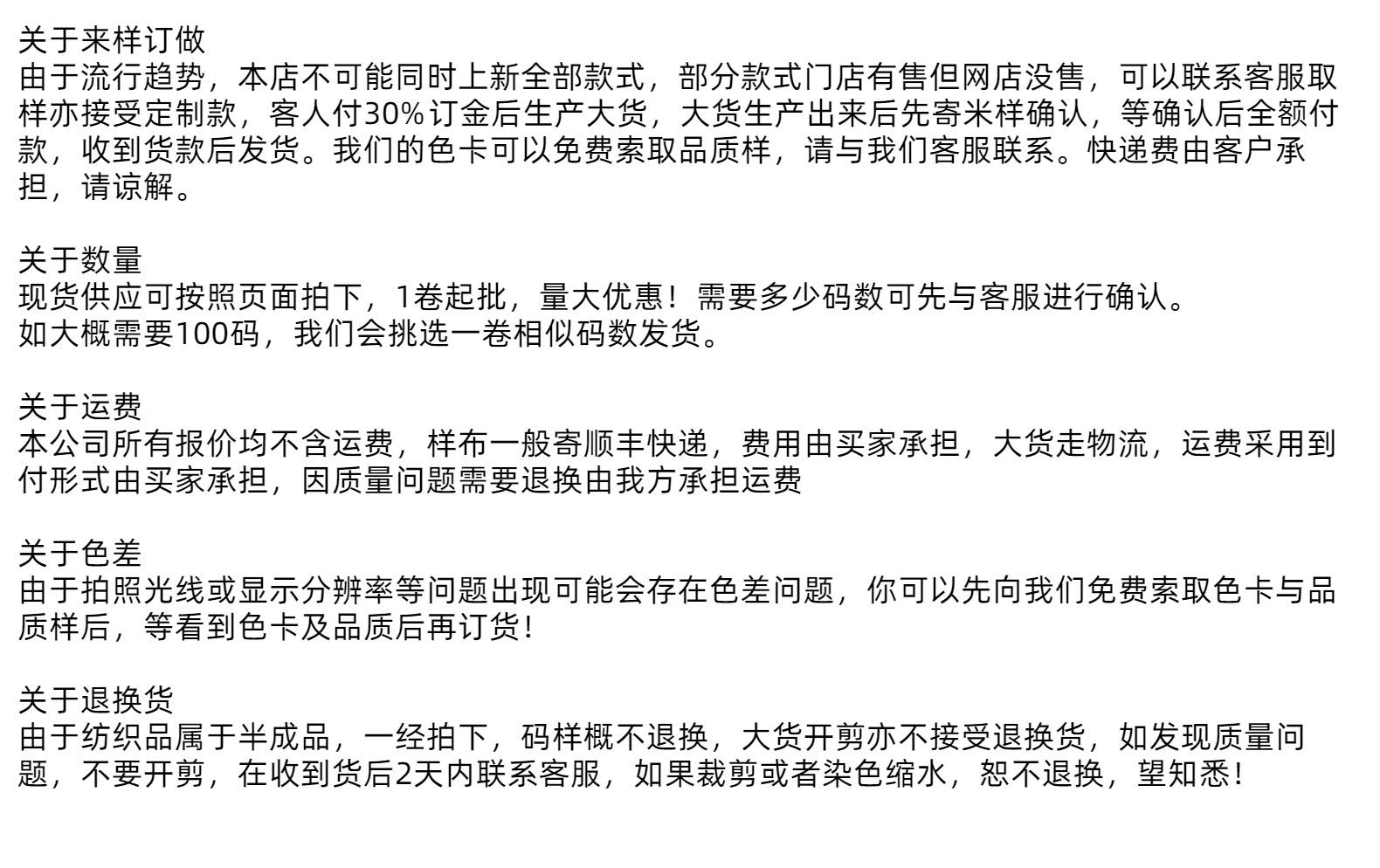 关于来样订做
由于流行趋势，本店不可能同时上新全部款式，部分款式门店有售但网店没售，可以联系客服取样亦接受定制款，客人付30%订金后生产大货，大货生产出来后先寄米样确认，等确认后全额付款，收到货款后发货。我们的色卡可以免费索取品质样，请与我们客服联系。快递费由客户承担，请谅解。

关于数量
现货供应可按照页面拍下，1卷起批，量大优惠！需要多少码数可先与客服进行确认。
如大概需要100码，我们会挑选一卷相似码数发货。

关于运费
本公司所有报价均不含运费，样布一般寄顺丰快递，费用由买家承担，大货走物流，运费采用到付形式由买家承担，因质量问题需要退换由我方承担运费

关于色差
由于拍照光线或显示分辨率等问题出现可能会存在色差问题，你可以先向我们免费索取色卡与品质样后，等看到色卡及品质后再订货！

关于退换货
由于纺织品属于半成品，一经拍下，码样概不退换，大货开剪亦不接受退换货，如发现质量问题，不要开剪，在收到货后2天内联系客服，如果裁剪或者染色缩水，恕不退换，望知悉！